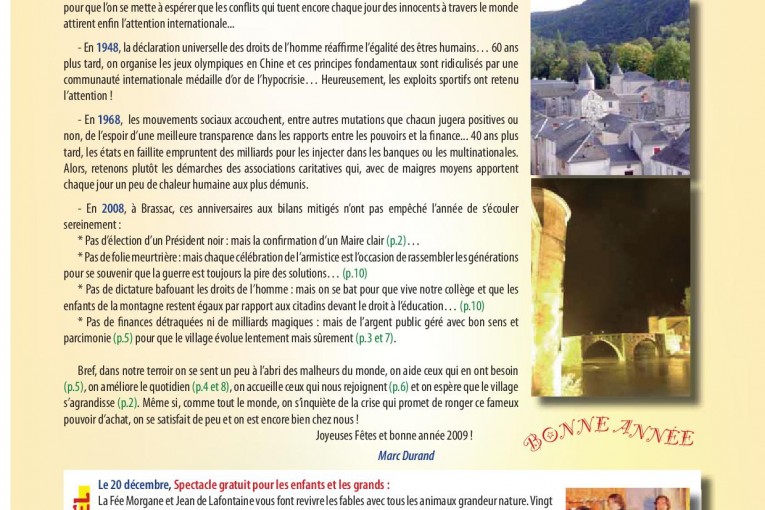 pour que l'on se mette à espérer que les conflits qui tuent encore chaque jour des innocents à travers le monde attirent enfin l'attention internationale...

- En 1948, la déclaration universelle des droits de l'homme réaffirme l'égalité des êtres humains… 60 ans plus tard, on organise les jeux olympiques en Chine et ces principes fondamentaux sont ridiculisés par une communauté internationale médaille d'or de l'hypocrisie… Heureusement, les exploits sportifs ont retenu l'attention !

- En 1968, les mouvements sociaux accouchent, entre autres mutations que chacun jugera positives ou non, de l'espoir d'une meilleure transparence dans les rapports entre les pouvoirs et la finance... 40 ans plus tard, les états en faillite empruntent des milliards pour les injecter dans les banques ou les multinationales. Alors, retenons plutôt les démarches des associations caritatives qui, avec de maigres moyens apportent chaque jour un peu de chaleur humaine aux plus démunis.

- En 2008, à Brassac, ces anniversaires aux bilans mitigés n'ont pas empêché l'année de s'écouler sereinement :
* Pas d'élection d'un Président noir : mais la confirmation d'un Maire clair (p.2)…
* Pas de folie meurtrière : mais chaque célébration de l'armistice est l'occasion de rassembler les générations pour se souvenir que la guerre est toujours la pire des solutions… (p.10)
* Pas de dictature bafouant les droits de l'homme : mais on se bat pour que vive notre collège et que les enfants de la montagne restent égaux par rapport aux citadins devant le droit à l'éducation… (p.10)
* Pas de finances détraquées ni de milliards magiques : mais de l'argent public géré avec bon sens et parcimonie (p.5) pour que le village évolue lentement mais sûrement (p.3 et 7).

Bref, dans notre terroir on se sent un peu à l'abri des malheurs du monde, on aide ceux qui en ont besoin (p.5), on améliore le quotidien (p.4 et 8), on accueille ceux qui nous rejoignent (p.6) et on espère que le village s'agrandisse (p.2). Même si, comme tout le monde, on s'inquiète de la crise qui promet de ronger ce fameux pouvoir d'achat, on se satisfait de peu et on est encore bien chez nous !
Joyeuses Fêtes et bonne année 2009 !
Marc Durand

BONNE ANNÉE

Le 20 décembre, Spectacle gratuit pour les enfants et les grands :
La Fée Morgane et Jean de Lafontaine vous font revivre les fables avec tous les animaux grandeur nature. Vingt